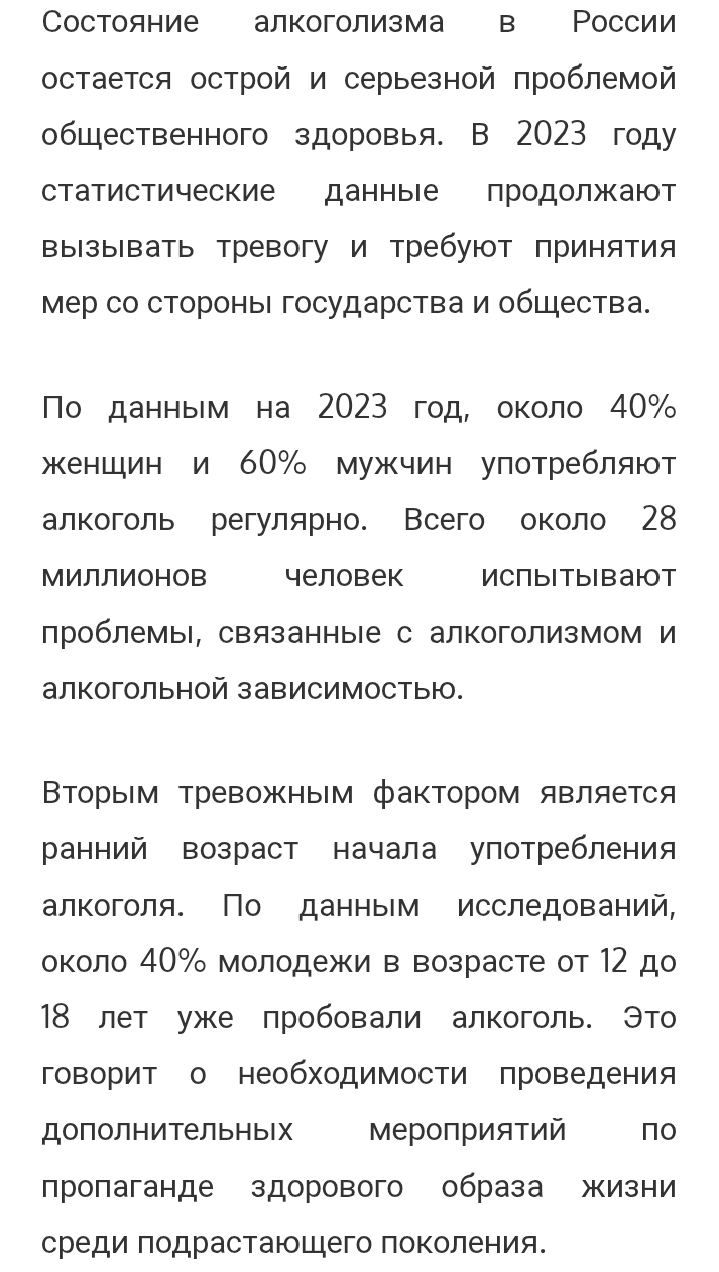 Состояние алкоголизма в России остается острой и серьезной проблемой общественного здоровья. В 2023 году статистические данные продолжают вызывать тревогу и требуют принятия мер со стороны государства и общества.

По данным на 2023 год, около 40% женщин и 60% мужчин употребляют алкоголь регулярно. Всего около 28 миллионов человек испытывают проблемы, связанные с алкоголизмом и алкогольной зависимостью.

Вторым тревожным фактором является ранний возраст начала употребления алкоголя. По данным исследований, около 40% молодежи в возрасте от 12 до 18 лет уже пробовали алкоголь. Это говорит о необходимости проведения дополнительных мероприятий по пропаганде здорового образа жизни среди подрастающего поколения.